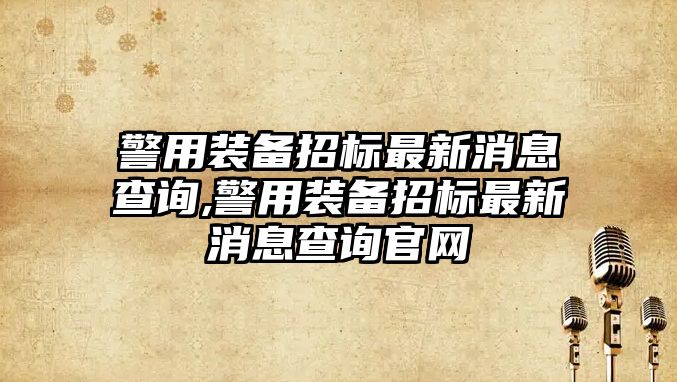 警用装备招标最新消息查询,警用装备招标最新消息查询官网